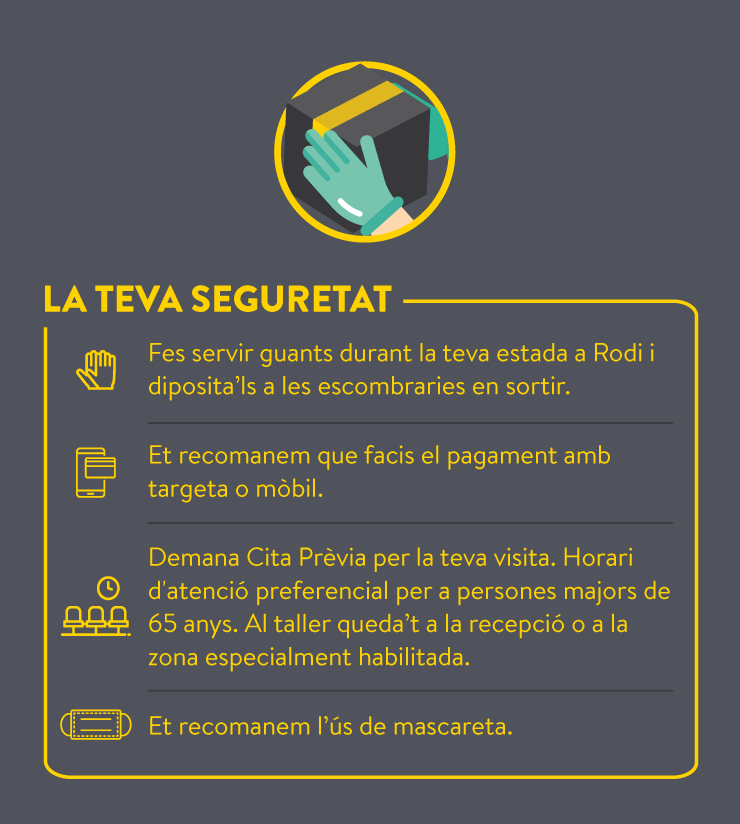 LA TEVA SEGURETAT

Fes servir guants durant la teva estada a Rodi i diposita'ls a les escombraries en sortir.

Et recomanem que facis el pagament amb targeta o mòbil.

Demana Cita Prèvia per la teva visita. Horari d'atenció preferencial per a persones majors de 65 anys. Al taller queda't a la recepció o a la zona especialment habilitada.

Et recomanem l'ús de mascareta.